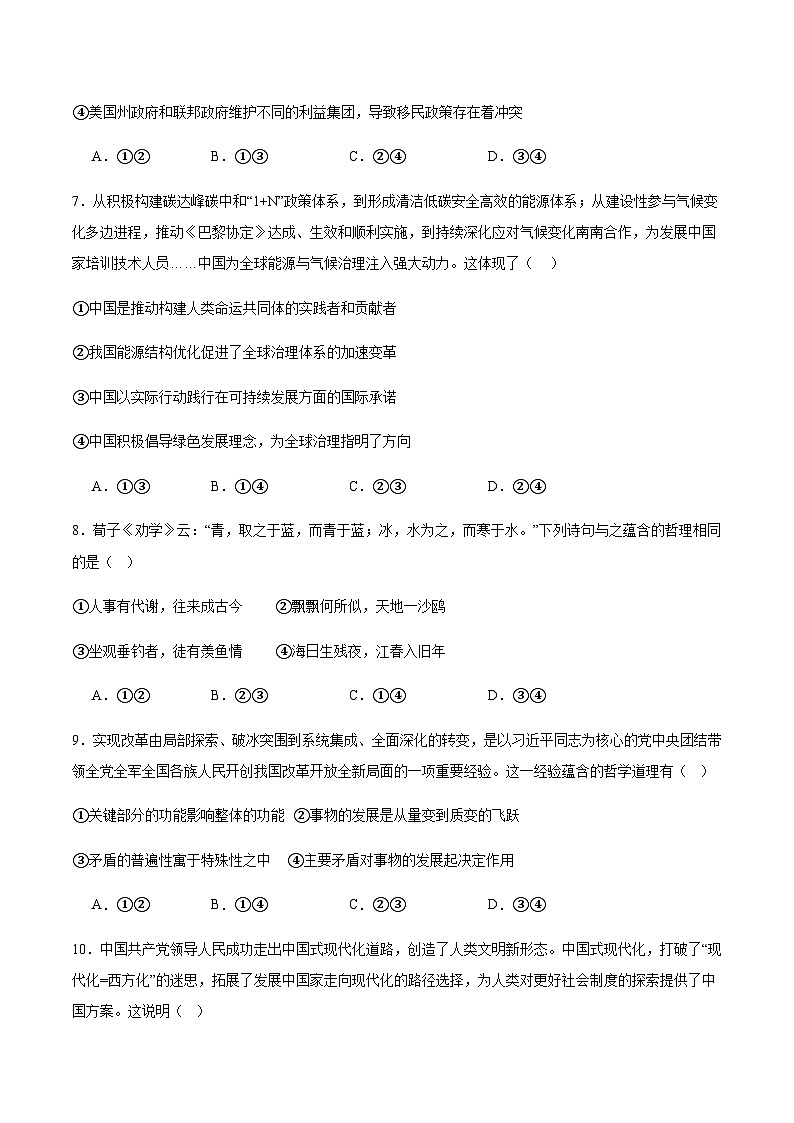 ④美国州政府和联邦政府维护不同的利益集团，导致移民政策存在着冲突

A．①②　　B．①③　　C．②④　　D．③④

7．从积极构建碳达峰碳中和“1+N”政策体系，到形成清洁低碳安全高效的能源体系；从建设性参与气候变化多边进程，推动《巴黎协定》达成、生效和顺利实施，到持续深化应对气候变化南南合作，为发展中国家培训技术人员……中国为全球能源与气候治理注入强大动力。这体现了（　）

①中国是推动构建人类命运共同体的实践者和贡献者

②我国能源结构优化促进了全球治理体系的加速变革

③中国以实际行动践行在可持续发展方面的国际承诺

④中国积极倡导绿色发展理念，为全球治理指明了方向

A．①③　　B．①④　　C．②③　　D．②④

8．荀子《劝学》云：“青，取之于蓝，而青于蓝；冰，水为之，而寒于水。”下列诗句与之蕴含的哲理相同的是（　）

①人事有代谢，往来成古今　　②飘飘何所似，天地一沙鸥

③坐观垂钓者，徒有羡鱼情　　④海日生残夜，江春入旧年

A．①②　　B．②③　　C．①④　　D．③④

9．实现改革由局部探索、破冰突围到系统集成、全面深化的转变，是以习近平同志为核心的党中央团结带领全党全军全国各族人民开创我国改革开放全新局面的一项重要经验。这一经验蕴含的哲学道理有（　）

①关键部分的功能影响整体的功能　②事物的发展是从量变到质变的飞跃

③矛盾的普遍性寓于特殊性之中　　④主要矛盾对事物的发展起决定作用

A．①②　　B．①④　　C．②③　　D．③④

10．中国共产党领导人民成功走出中国式现代化道路，创造了人类文明新形态。中国式现代化，打破了“现代化=西方化”的迷思，拓展了发展中国家走向现代化的路径选择，为人类对更好社会制度的探索提供了中国方案。这说明（　）